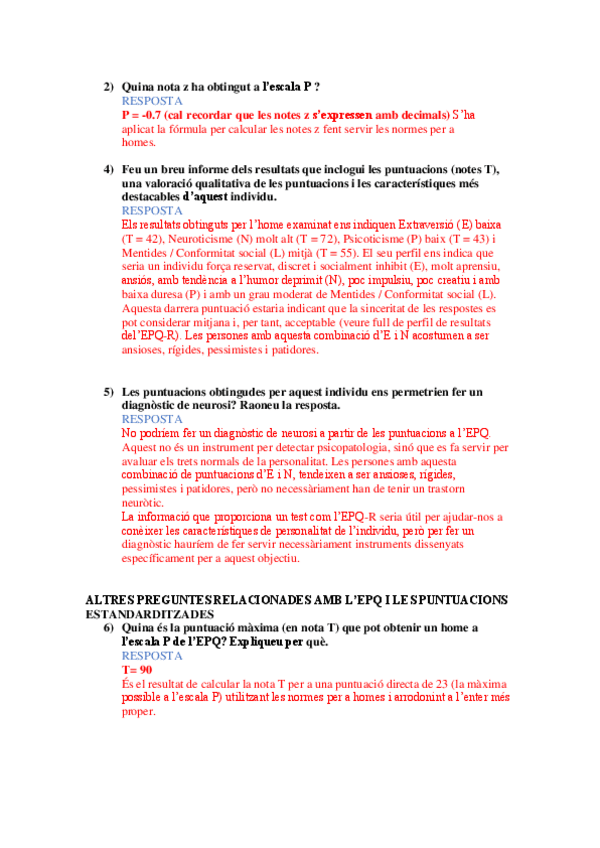 2) Quina nota z ha obtingut a l'escala P ?
RESPOSTA
P = -0.7 (cal recordar que les notes z s'expressen amb decimals) S'ha aplicat la fórmula per calcular les notes z fent servir les normes per a homes.

4) Feu un breu informe dels resultats que inclogui les puntuacions (notes T), una valoració qualitativa de les puntuacions i les característiques més destacables d'aquest individu.
RESPOSTA
Els resultats obtinguts per l'home examinat ens indiquen Extraversió (E) baixa (T = 42), Neuroticisme (N) molt alt (T = 72), Psicoticisme (P) baix (T = 43) i Mentides / Conformitat social (L) mitjà (T = 55). El seu perfil ens indica que seria un individu força reservat, discret i socialment inhibit (E), molt aprensiu, ansiós, amb tendència a l'humor deprimit (N), poc impulsiu, poc creatiu i amb baixa duresa (P) i amb un grau moderat de Mentides / Conformitat social (L). Aquesta darrera puntuació estaria indicant que la sinceritat de les respostes es pot considerar mitjana i, per tant, acceptable (veure full de perfil de resultats del'EPQ-R). Les persones amb aquesta combinació d'E i N acostumen a ser ansioses, rígides, pessimistes i patidores.

5) Les puntuacions obtingudes per aquest individu ens permetrien fer un diagnòstic de neurosi? Raoneu la resposta.
RESPOSTA
No podríem fer un diagnòstic de neurosi a partir de les puntuacions a l'EPQ. Aquest no és un instrument per detectar psicopatologia, sinó que es fa servir per avaluar els trets normals de la personalitat. Les persones amb aquesta combinació de puntuacions d'E i N, tendeixen a ser ansioses, rígides, pessimistes i patidores, però no necessàriament han de tenir un trastorn neuròtic.
La informació que proporciona un test com l'EPQ-R seria útil per ajudar-nos a conèixer les característiques de personalitat de l'individu, però per fer un diagnòstic hauríem de fer servir necessàriament instruments dissenyats específicament per a aquest objectiu.

ALTRES PREGUNTES RELACIONADES AMB L'EPQ I LES PUNTUACIONS ESTANDARDITZADES
6) Quina és la puntuació màxima (en nota T) que pot obtenir un home a l'escala P de l'EPQ? Expliqueu per què.
RESPOSTA
T= 90
És el resultat de calcular la nota T per a una puntuació directa de 23 (la màxima possible a l'escala P) utilitzant les normes per a homes i arrodonint a l'enter més proper.